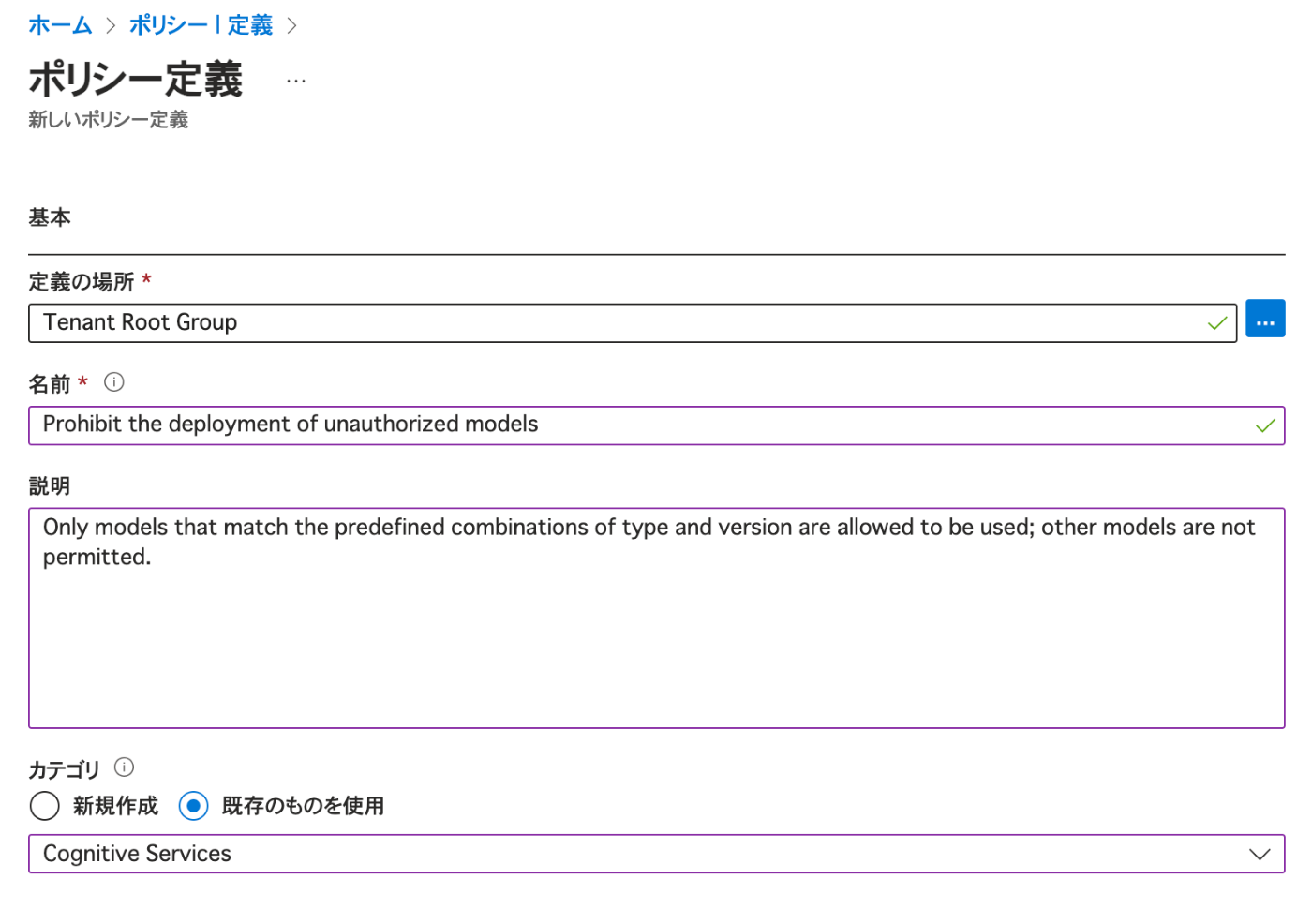 ホーム > ポリシー | 定義 >

ポリシー定義 ...

新しいポリシー定義

基本

定義の場所 *

Tenant Root Group

...

名前 *

Prohibit the deployment of unauthorized models

説明

Only models that match the predefined combinations of type and version are allowed to be used; other models are not permitted.

カテゴリ

新規作成

既存のものを使用

Cognitive Services